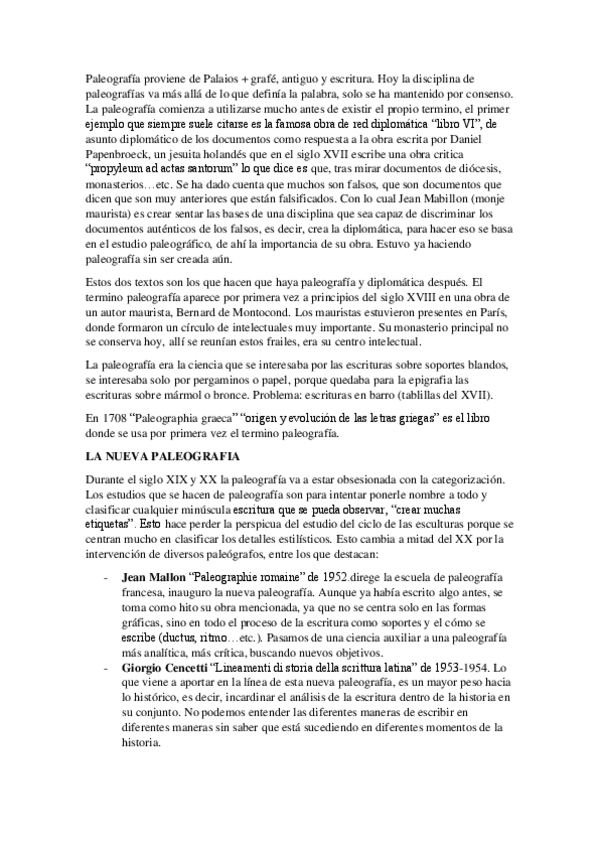 Paleografía proviene de Palaios + grafé, antiguo y escritura. Hoy la disciplina de paleografías va más allá de lo que definía la palabra, solo se ha mantenido por consenso. La paleografía comienza a utilizarse mucho antes de existir el propio termino, el primer ejemplo que siempre suele citarse es la famosa obra de red diplomática "libro VI", de asunto diplomático de los documentos como respuesta a la obra escrita por Daniel Papenbroeck, un jesuita holandés que en el siglo XVII escribe una obra critica "propyleum ad actas santorum" lo que dice es que, tras mirar documentos de diócesis, monasterios…etc. Se ha dado cuenta que muchos son falsos, que son documentos que dicen que son muy anteriores que están falsificados. Con lo cual Jean Mabillon (monje maurista) es crear sentar las bases de una disciplina que sea capaz de discriminar los documentos auténticos de los falsos, es decir, crea la diplomática, para hacer eso se basa en el estudio paleográfico, de ahí la importancia de su obra. Estuvo ya haciendo paleografía sin ser creada aún.

Estos dos textos son los que hacen que haya paleografía y diplomática después. El termino paleografía aparece por primera vez a principios del siglo XVIII en una obra de un autor maurista, Bernard de Montocond. Los mauristas estuvieron presentes en París, donde formaron un círculo de intelectuales muy importante. Su monasterio principal no se conserva hoy, allí se reunían estos frailes, era su centro intelectual.

La paleografía era la ciencia que se interesaba por las escrituras sobre soportes blandos, se interesaba solo por pergaminos o papel, porque quedaba para la epigrafía las escrituras sobre mármol o bronce. Problema: escrituras en barro (tablillas del XVII).

En 1708 "Paleographia graeca" "origen y evolución de las letras griegas" es el libro donde se usa por primera vez el termino paleografía.

LA NUEVA PALEOGRAFIA

Durante el siglo XIX y XX la paleografía va a estar obsesionada con la categorización. Los estudios que se hacen de paleografía son para intentar ponerle nombre a todo y clasificar cualquier minúscula escritura que se pueda observar, "crear muchas etiquetas". Esto hace perder la perspicua del estudio del ciclo de las esculturas porque se centran mucho en clasificar los detalles estilísticos. Esto cambia a mitad del XX por la intervención de diversos paleógrafos, entre los que destacan:

- Jean Mallon "Paleographie romaine" de 1952.direge la escuela de paleografía francesa, inauguro la nueva paleografía. Aunque ya había escrito algo antes, se toma como hito su obra mencionada, ya que no se centra solo en las formas gráficas, sino en todo el proceso de la escritura como soportes y el cómo se escribe (ductus, ritmo…etc.). Pasamos de una ciencia auxiliar a una paleografía más analítica, más crítica, buscando nuevos objetivos.
- Giorgio Cencetti "Lineamenti di storia della scrittura latina" de 1953-1954. Lo que viene a aportar en la línea de esta nueva paleografía, es un mayor peso hacia lo histórico, es decir, incardinar el análisis de la escritura dentro de la historia en su conjunto. No podemos entender las diferentes maneras de escribir en diferentes maneras sin saber que está sucediendo en diferentes momentos de la historia.